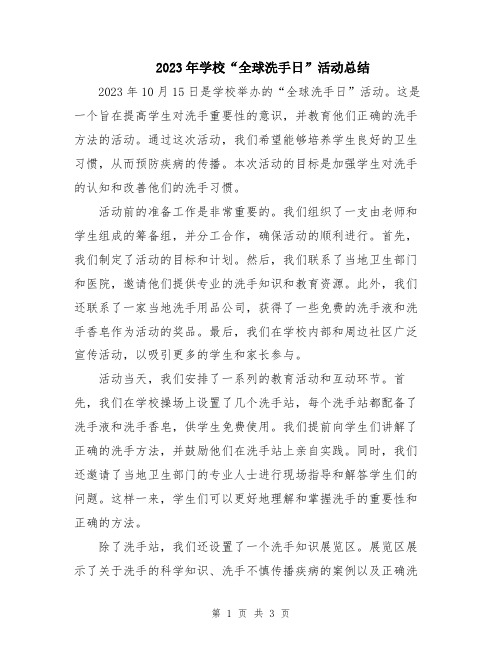 2023年学校“全球洗手日”活动总结

2023年10月15日是学校举办的“全球洗手日”活动。这是一个旨在提高学生对洗手重要性的意识，并教育他们正确的洗手方法的活动。通过这次活动，我们希望能够培养学生良好的卫生习惯，从而预防疾病的传播。本次活动的目标是加强学生对洗手的认知和改善他们的洗手习惯。

活动前的准备工作是非常重要的。我们组织了一支由老师和学生组成的筹备组，并分工合作，确保活动的顺利进行。首先，我们制定了活动的目标和计划。然后，我们联系了当地卫生部门和医院，邀请他们提供专业的洗手知识和教育资源。此外，我们还联系了一家当地洗手用品公司，获得了一些免费的洗手液和洗手香皂作为活动的奖品。最后，我们在学校内部和周边社区广泛宣传活动，以吸引更多的学生和家长参与。

活动当天，我们安排了一系列的教育活动和互动环节。首先，我们在学校操场上设置了几个洗手站，每个洗手站都配备了洗手液和洗手香皂，供学生免费使用。我们提前向学生们讲解了正确的洗手方法，并鼓励他们在洗手站上亲自实践。同时，我们还邀请了当地卫生部门的专业人士进行现场指导和解答学生们的问题。这样一来，学生们可以更好地理解和掌握洗手的重要性和正确的方法。

除了洗手站，我们还设置了一个洗手知识展览区。展览区展示了关于洗手的科学知识、洗手不慎传播疾病的案例以及正确洗

第 1 页 共 3 页